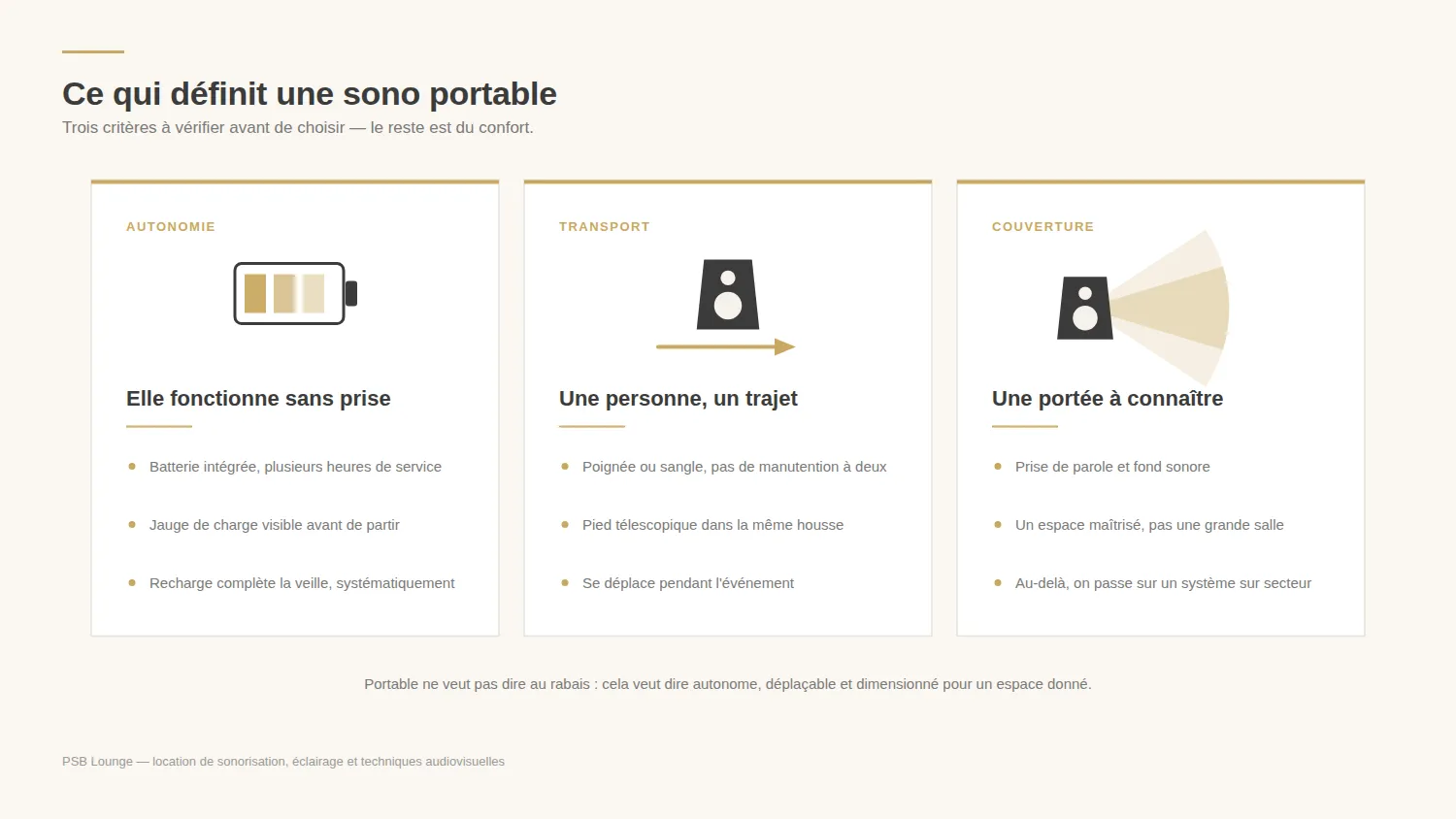 Ce qui définit une sono portable

Trois critères à vérifier avant de choisir — le reste est du confort.

AUTONOMIE

Elle fonctionne sans prise

- Batterie intégrée, plusieurs heures de service
- Jauge de charge visible avant de partir
- Recharge complète la veille, systématiquement

TRANSPORT

Une personne, un trajet

- Poignée ou sangle, pas de manutention à deux
- Pied télescopique dans la même housse
- Se déplace pendant l'événement

COUVERTURE

Une portée à connaître

- Prise de parole et fond sonore
- Un espace maîtrisé, pas une grande salle
- Au-delà, on passe sur un système sur secteur

Portable ne veut pas dire au rabais : cela veut dire autonome, déplaçable et dimensionné pour un espace donné.

PSB Lounge — location de sonorisation, éclairage et techniques audiovisuelles